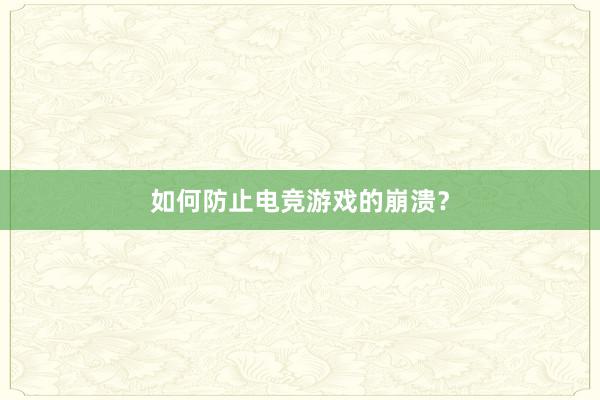 如何防止电竞游戏的崩溃?